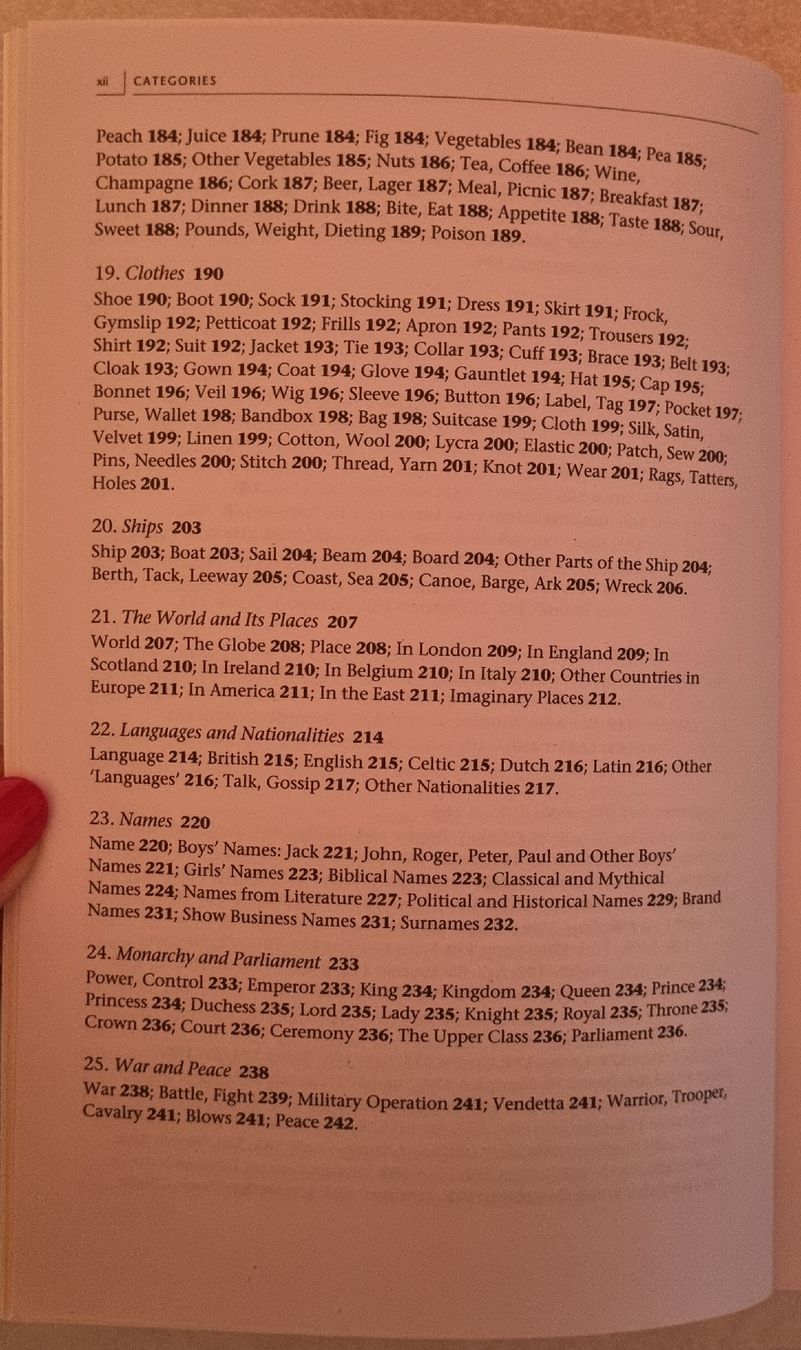 xii CATEGORIES

Peach 184; Juice 184; Prune 184; Fig 184; Vegetables 184; Bean 184; Pea 185; Potato 185; Other Vegetables 185; Nuts 186; Tea, Coffee 186; Wine, Champagne 186; Cork 187; Beer, Lager 187; Meal, Picnic 187; Breakfast 187; Lunch 187; Dinner 188; Drink 188; Bite, Eat 188; Appetite 188; Taste 188; Sour, Sweet 188; Pounds, Weight, Dieting 189; Poison 189.

19. Clothes 190

Shoe 190; Boot 190; Sock 191; Stocking 191; Dress 191; Skirt 191; Frock, Gymslip 192; Petticoat 192; Frills 192; Apron 192; Pants 192; Trousers 192; Shirt 192; Suit 192; Jacket 193; Tie 193; Collar 193; Cuff 193; Brace 193; Belt 193; Cloak 193; Gown 194; Coat 194; Glove 194; Gauntlet 194; Hat 195; Cap 195; Bonnet 196; Veil 196; Wig 196; Sleeve 196; Button 196; Label, Tag 197; Pocket 197; Purse, Wallet 198; Bandbox 198; Bag 198; Suitcase 199; Cloth 199; Silk, Satin, Velvet 199; Linen 199; Cotton, Wool 200; Lycra 200; Elastic 200; Patch, Sew 200; Pins, Needles 200; Stitch 200; Thread, Yarn 201; Knot 201; Wear 201; Rags, Tatters, Holes 201.

20. Ships 203

Ship 203; Boat 203; Sail 204; Beam 204; Board 204; Other Parts of the Ship 204; Berth, Tack, Leeway 205; Coast, Sea 205; Canoe, Barge, Ark 205; Wreck 206.

21. The World and Its Places 207

World 207; The Globe 208; Place 208; In London 209; In England 209; In Scotland 210; In Ireland 210; In Belgium 210; In Italy 210; Other Countries in Europe 211; In America 211; In the East 211; Imaginary Places 212.

22. Languages and Nationalities 214

Language 214; British 215; English 215; Celtic 215; Dutch 216; Latin 216; Other 'Languages' 216; Talk, Gossip 217; Other Nationalities 217.

23. Names 220

Name 220; Boys' Names: Jack 221; John, Roger, Peter, Paul and Other Boys' Names 221; Girls' Names 223; Biblical Names 223; Classical and Mythical Names 224; Names from Literature 227; Political and Historical Names 229; Brand Names 231; Show Business Names 231; Surnames 232.

24. Monarchy and Parliament 233

Power, Control 233; Emperor 233; King 234; Kingdom 234; Queen 234; Prince 234; Princess 234; Duchess 235; Lord 235; Lady 235; Knight 235; Royal 235; Throne 235; Crown 236; Court 236; Ceremony 236; The Upper Class 236; Parliament 236.

25. War and Peace 238

War 238; Battle, Fight 239; Military Operation 241; Vendetta 241; Warrior, Trooper, Cavalry 241; Blows 241; Peace 242.